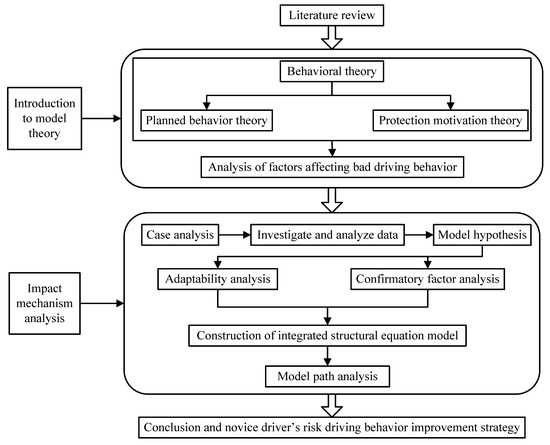 Literature review

Introduction to model theory

Behavioral theory

Planned behavior theory

Protection motivation theory

Analysis of factors affecting bad driving behavior

Impact mechanism analysis

Case analysis

Investigate and analyze data

Model hypothesis

Adaptability analysis

Confirmatory factor analysis

Construction of integrated structural equation model

Model path analysis

Conclusion and novice driver's risk driving behavior improvement strategy